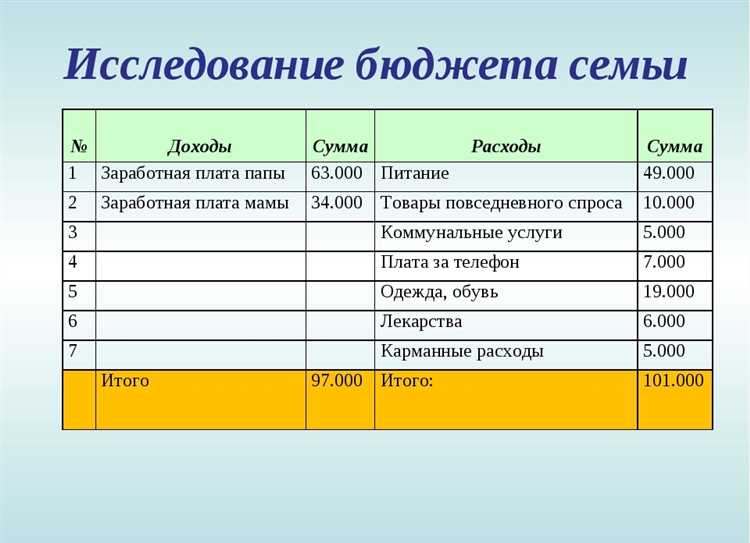 Исследование бюджета семьи

| № | Доходы | Сумма | Расходы | Сумма |
|---|---|---|---|---|
| 1 | Заработная плата папы | 63.000 | Питание | 49.000 |
| 2 | Заработная плата мамы | 34.000 | Товары повседневного спроса | 10.000 |
| 3 | | | Коммунальные услуги | 5.000 |
| 4 | | | Плата за телефон | 7.000 |
| 5 | | | Одежда, обувь | 19.000 |
| 6 | | | Лекарства | 6.000 |
| 7 | | | Карманные расходы | 5.000 |
| | Итого | 97.000 | Итого: | 101.000 |